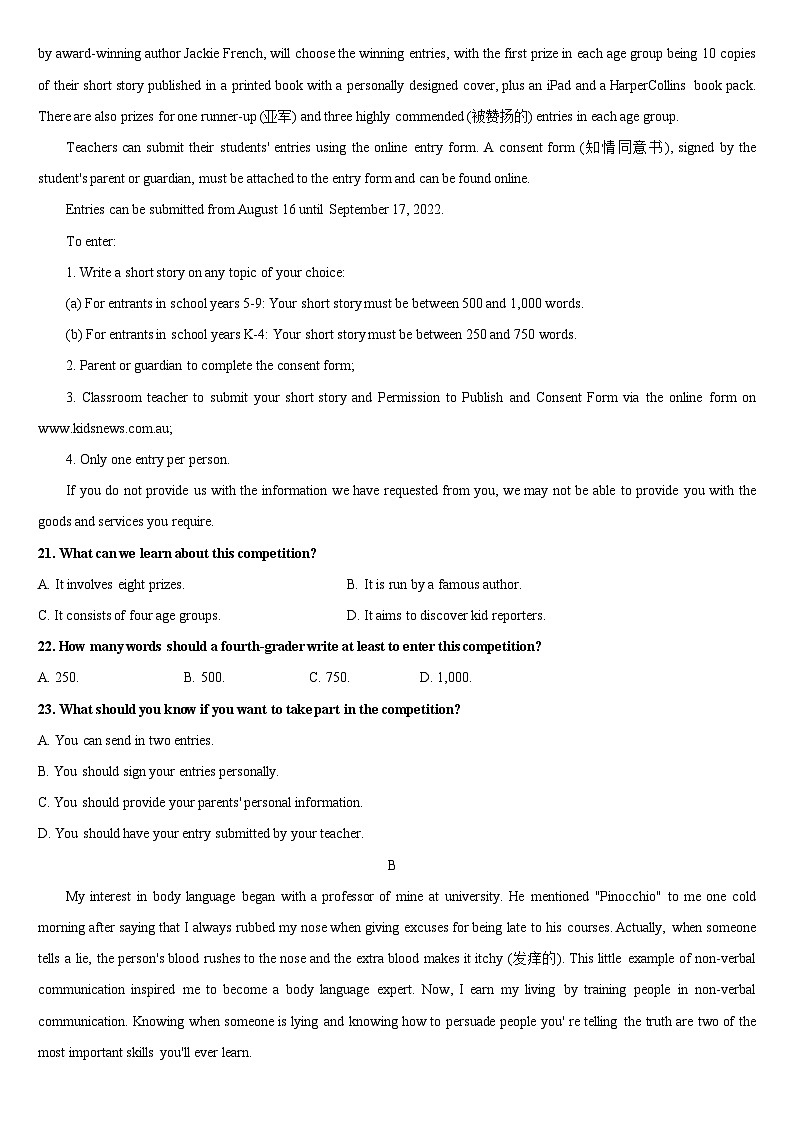 by award-winning author Jackie French, will choose the winning entries, with the first prize in each age group being 10 copies of their short story published in a printed book with a personally designed cover, plus an iPad and a HarperCollins book pack. There are also prizes for one runner-up (亚军) and three highly commended (被赞扬的) entries in each age group.

Teachers can submit their students' entries using the online entry form. A consent form (知情同意书), signed by the student's parent or guardian, must be attached to the entry form and can be found online.

Entries can be submitted from August 16 until September 17, 2022.

To enter:

1. Write a short story on any topic of your choice:

(a) For entrants in school years 5-9: Your short story must be between 500 and 1,000 words.

(b) For entrants in school years K-4: Your short story must be between 250 and 750 words.

2. Parent or guardian to complete the consent form;

3. Classroom teacher to submit your short story and Permission to Publish and Consent Form via the online form on www.kidsnews.com.au;

4. Only one entry per person.

If you do not provide us with the information we have requested from you, we may not be able to provide you with the goods and services you require.

21. What can we learn about this competition?

A. It involves eight prizes.

B. It is run by a famous author.

C. It consists of four age groups.

D. It aims to discover kid reporters.

22. How many words should a fourth-grader write at least to enter this competition?

A. 250.

B. 500.

C. 750.

D. 1,000.

23. What should you know if you want to take part in the competition?

A. You can send in two entries.

B. You should sign your entries personally.

C. You should provide your parents' personal information.

D. You should have your entry submitted by your teacher.

B

My interest in body language began with a professor of mine at university. He mentioned "Pinocchio" to me one cold morning after saying that I always rubbed my nose when giving excuses for being late to his courses. Actually, when someone tells a lie, the person's blood rushes to the nose and the extra blood makes it itchy (发痒的). This little example of non-verbal communication inspired me to become a body language expert. Now, I earn my living by training people in non-verbal communication. Knowing when someone is lying and knowing how to persuade people you' re telling the truth are two of the most important skills you'll ever learn.